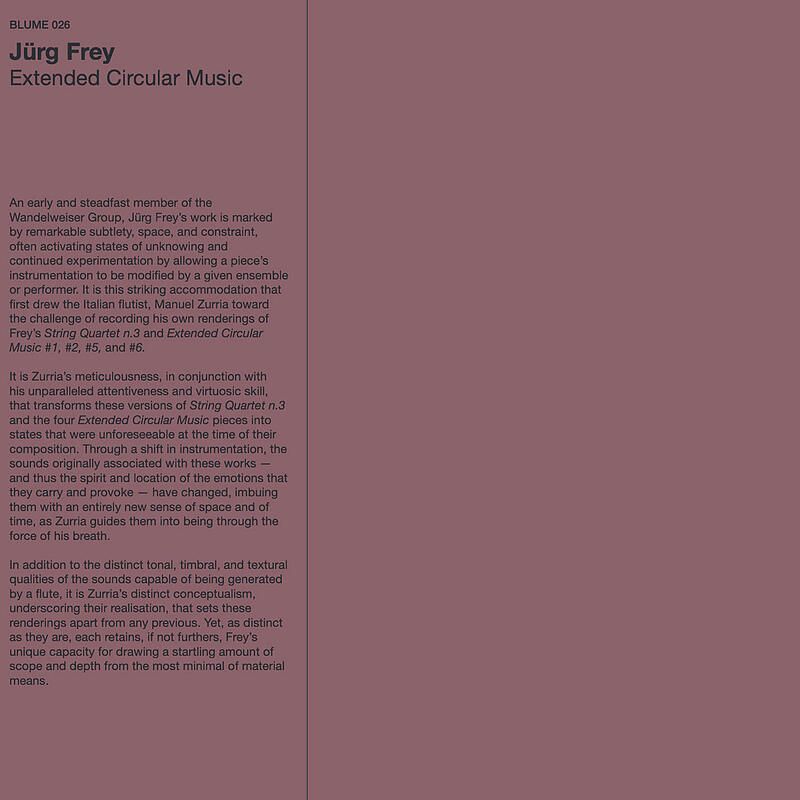 BLUME 026

Jürg Frey

Extended Circular Music

An early and steadfast member of the Wandelweiser Group, Jürg Frey's work is marked by remarkable subtlety, space, and constraint, often activating states of unknowing and continued experimentation by allowing a piece's instrumentation to be modified by a given ensemble or performer. It is this striking accommodation that first drew the Italian flutist, Manuel Zurria toward the challenge of recording his own renderings of Frey's String Quartet n.3 and Extended Circular Music #1, #2, #5, and #6.

It is Zurria's meticulousness, in conjunction with his unparalleled attentiveness and virtuosic skill, that transforms these versions of String Quartet n.3 and the four Extended Circular Music pieces into states that were unforeseeable at the time of their composition. Through a shift in instrumentation, the sounds originally associated with these works — and thus the spirit and location of the emotions that they carry and provoke — have changed, imbuing them with an entirely new sense of space and of time, as Zurria guides them into being through the force of his breath.

In addition to the distinct tonal, timbral, and textural qualities of the sounds capable of being generated by a flute, it is Zurria's distinct conceptualism, underscoring their realisation, that sets these renderings apart from any previous. Yet, as distinct as they are, each retains, if not furthers, Frey's unique capacity for drawing a startling amount of scope and depth from the most minimal of material means.